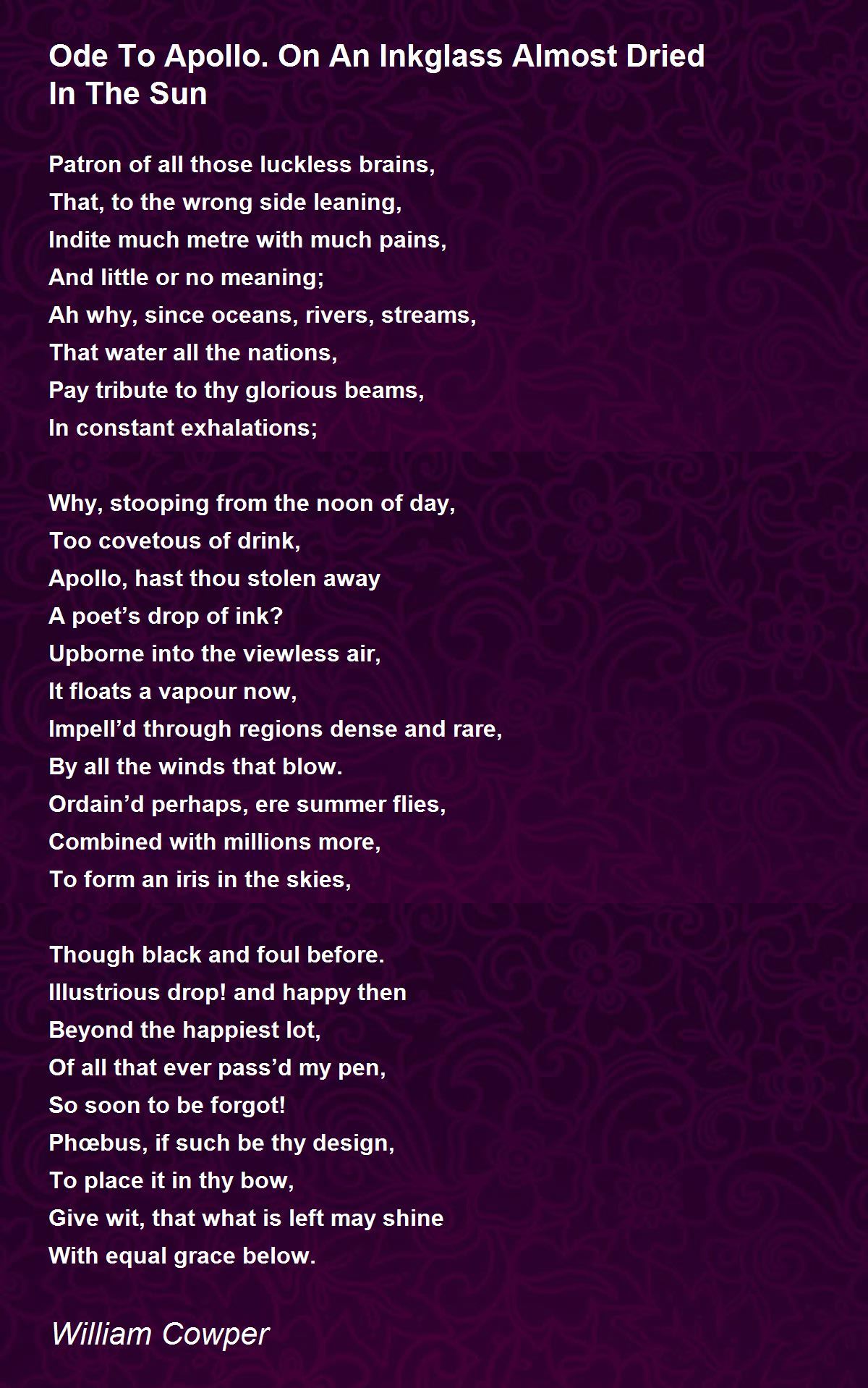 Ode To Apollo. On An Inkglass Almost Dried In The Sun

Patron of all those luckless brains,
That, to the wrong side leaning,
Indite much metre with much pains,
And little or no meaning;
Ah why, since oceans, rivers, streams,
That water all the nations,
Pay tribute to thy glorious beams,
In constant exhalations;

Why, stooping from the noon of day,
Too covetous of drink,
Apollo, hast thou stolen away
A poet's drop of ink?
Upborne into the viewless air,
It floats a vapour now,
Impell'd through regions dense and rare,
By all the winds that blow.
Ordain'd perhaps, ere summer flies,
Combined with millions more,
To form an iris in the skies,

Though black and foul before.
Illustrious drop! and happy then
Beyond the happiest lot,
Of all that ever pass'd my pen,
So soon to be forgot!
Phœbus, if such be thy design,
To place it in thy bow,
Give wit, that what is left may shine
With equal grace below.

William Cowper